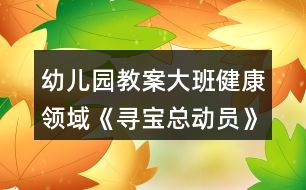 幼儿园教案大班健康领域《寻宝总动员》